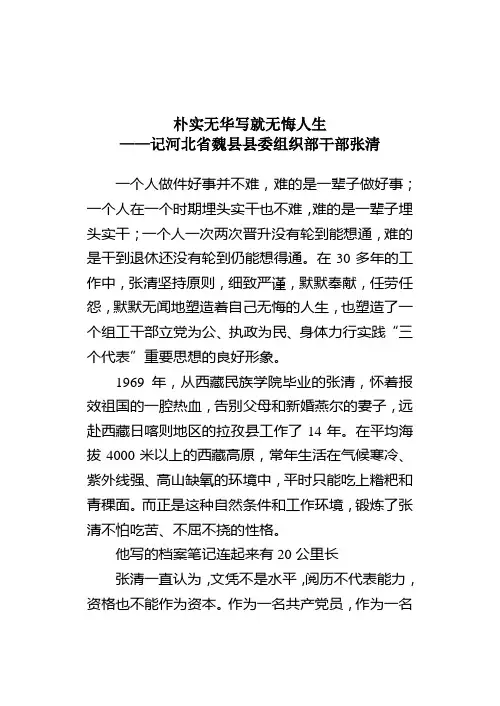 朴实无华写就无悔人生
——记河北省魏县县委组织部干部张清

一个人做件好事并不难，难的是一辈子做好事；一个人在一个时期埋头实干也不难，难的是一辈子埋头实干；一个人一次两次晋升没有轮到能想通，难的是干到退休还没有轮到仍能想得通。在 30 多年的工作中，张清坚持原则，细致严谨，默默奉献，任劳任怨，默默无闻地塑造着自己无悔的人生，也塑造了一个组工干部立党为公、执政为民、身体力行实践“三个代表”重要思想的良好形象。

1969 年，从西藏民族学院毕业的张清，怀着报效祖国的一腔热血，告别父母和新婚燕尔的妻子，远赴西藏日喀则地区的拉孜县工作了 14 年。在平均海拔 4000 米以上的西藏高原，常年生活在气候寒冷、紫外线强、高山缺氧的环境中，平时只能吃上糌粑和青稞面。而正是这种自然条件和工作环境，锻炼了张清不怕吃苦、不屈不挠的性格。

他写的档案笔记连起来有 20 公里长

张清一直认为，文凭不是水平，阅历不代表能力，资格也不能作为资本。作为一名共产党员，作为一名